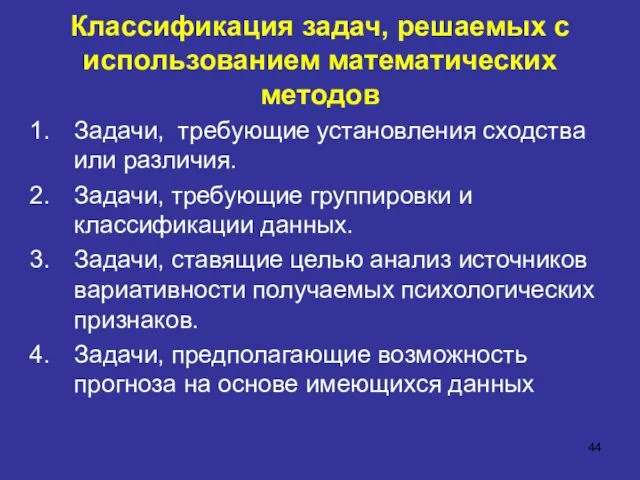 Классификация задач, решаемых с использованием математических методов

1. Задачи, требующие установления сходства или различия.
2. Задачи, требующие группировки и классификации данных.
3. Задачи, ставящие целью анализ источников вариативности получаемых психологических признаков.
4. Задачи, предполагающие возможность прогноза на основе имеющихся данных

44